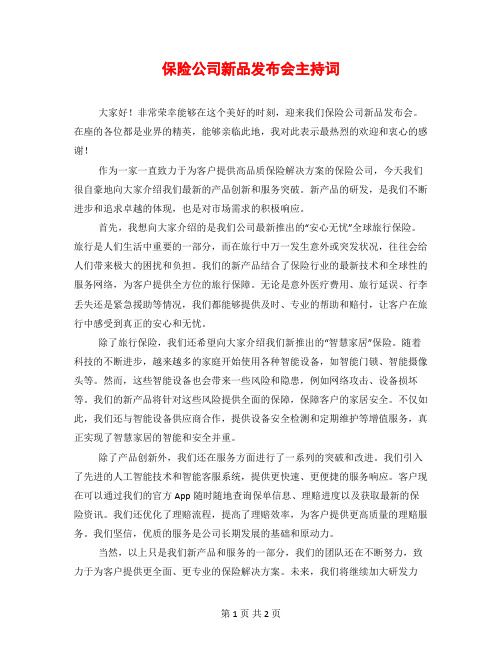 保险公司新品发布会主持词

大家好！非常荣幸能够在这个美好的时刻，迎来我们保险公司新品发布会。在座的各位都是业界的精英，能够亲临此地，我对此表示最热烈的欢迎和衷心的感谢！

作为一家一直致力于为客户提供高品质保险解决方案的保险公司，今天我们很自豪地向大家介绍我们最新的产品创新和服务突破。新产品的研发，是我们不断进步和追求卓越的体现，也是对市场需求的积极响应。

首先，我想向大家介绍的是我们公司最新推出的“安心无忧”全球旅行保险。旅行是人们生活中重要的一部分，而在旅行中万一发生意外或突发状况，往往会给人们带来极大的困扰和负担。我们的新产品结合了保险行业的最新技术和全球性的服务网络，为客户提供全方位的旅行保障。无论是意外医疗费用、旅行延误、行李丢失还是紧急援助等情况，我们都能够提供及时、专业的帮助和赔付，让客户在旅行中感受到真正的安心和无忧。

除了旅行保险，我们还希望向大家介绍我们新推出的“智慧家居”保险。随着科技的不断进步，越来越多的家庭开始使用各种智能设备，如智能门锁、智能摄像头等。然而，这些智能设备也会带来一些风险和隐患，例如网络攻击、设备损坏等。我们的新产品将针对这些风险提供全面的保障，保障客户的家居安全。不仅如此，我们还与智能设备供应商合作，提供设备安全检测和定期维护等增值服务，真正实现了智慧家居的智能和安全并重。

除了产品创新外，我们还在服务方面进行了一系列的突破和改进。我们引入了先进的人工智能技术和智能客服系统，提供更快速、更便捷的服务响应。客户现在可以通过我们的官方 App 随时随地查询保单信息、理赔进度以及获取最新的保险资讯。我们还优化了理赔流程，提高了理赔效率，为客户提供更高质量的理赔服务。我们坚信，优质的服务是公司长期发展的基础和原动力。

当然，以上只是我们新产品和服务的一部分，我们的团队还在不断努力，致力于为客户提供更全面、更专业的保险解决方案。未来，我们将继续加大研发力

第 1 页 共 2 页